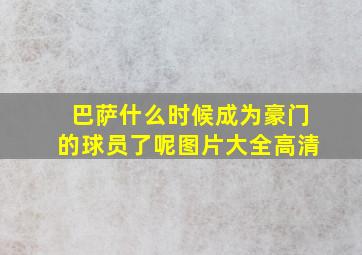 巴萨什么时候成为豪门的球员了呢图片大全高清